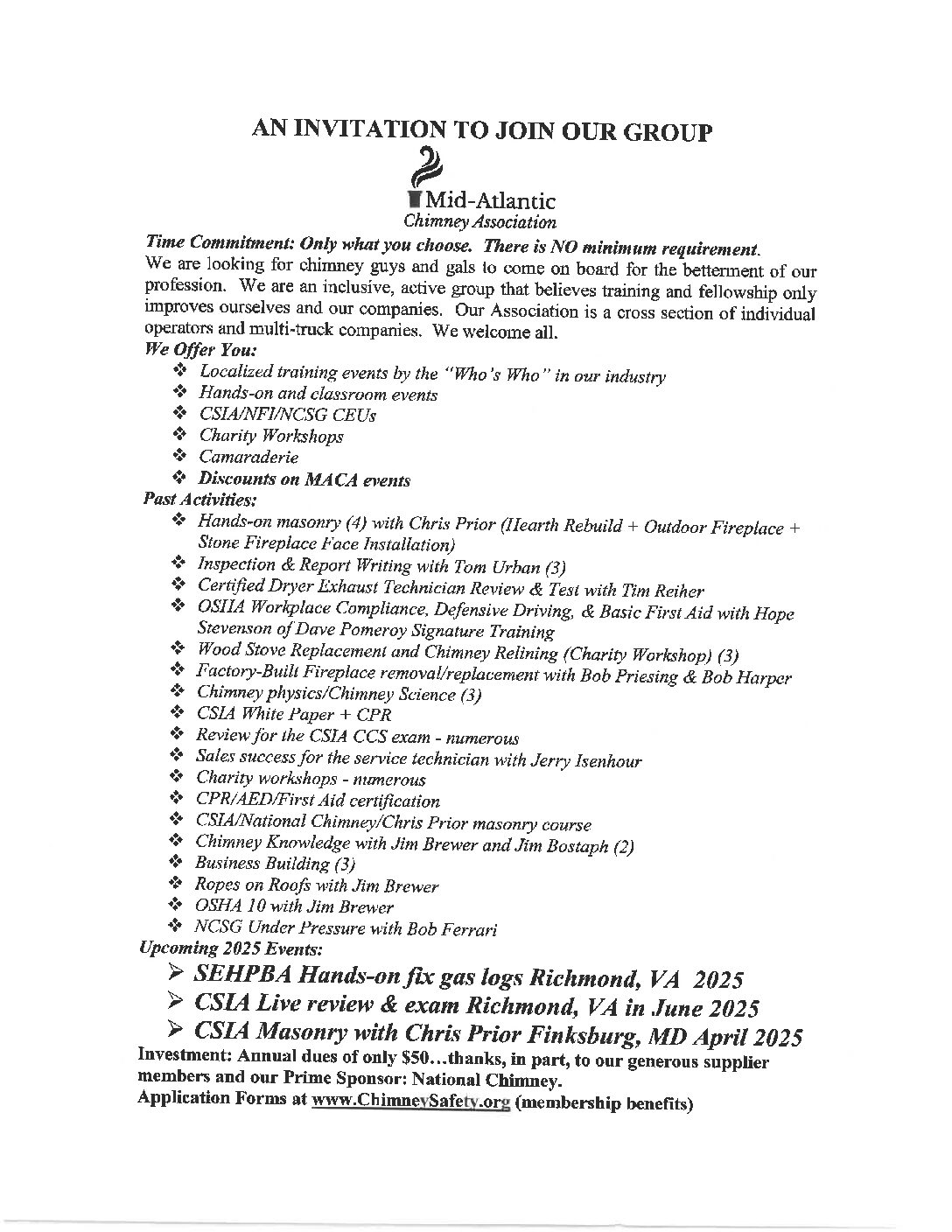 AN INVITATION TO JOIN OUR GROUP

Mid-Atlantic
Chimney Association

Time Commitment: Only what you choose. There is NO minimum requirement.
We are looking for chimney guys and gals to come on board for the betterment of our profession. We are an inclusive, active group that believes training and fellowship only improves ourselves and our companies. Our Association is a cross section of individual operators and multi-truck companies. We welcome all.

We Offer You:
❖ Localized training events by the "Who's Who" in our industry
❖ Hands-on and classroom events
❖ CSIA/NFI/NCSG CEUs
❖ Charity Workshops
❖ Camaraderie
❖ Discounts on MACA events

Past Activities:
❖ Hands-on masonry (4) with Chris Prior (Hearth Rebuild + Outdoor Fireplace + Stone Fireplace Face Installation)
❖ Inspection & Report Writing with Tom Urban (3)
❖ Certified Dryer Exhaust Technician Review & Test with Tim Reiher
❖ OSHA Workplace Compliance, Defensive Driving, & Basic First Aid with Hope Stevenson of Dave Pomeroy Signature Training
❖ Wood Stove Replacement and Chimney Relining (Charity Workshop) (3)
❖ Factory-Built Fireplace removal/replacement with Bob Priesing & Bob Harper
❖ Chimney physics/Chimney Science (3)
❖ CSIA White Paper + CPR
❖ Review for the CSIA CCS exam - numerous
❖ Sales success for the service technician with Jerry Isenhour
❖ Charity workshops - numerous
❖ CPR/AED/First Aid certification
❖ CSIA/National Chimney/Chris Prior masonry course
❖ Chimney Knowledge with Jim Brewer and Jim Bostaph (2)
❖ Business Building (3)
❖ Ropes on Roofs with Jim Brewer
❖ OSHA 10 with Jim Brewer
❖ NCSG Under Pressure with Bob Ferrari

Upcoming 2025 Events:
➢ SEHPBA Hands-on fix gas logs Richmond, VA 2025
➢ CSIA Live review & exam Richmond, VA in June 2025
➢ CSIA Masonry with Chris Prior Finksburg, MD April 2025

Investment: Annual dues of only $50…thanks, in part, to our generous supplier members and our Prime Sponsor: National Chimney.
Application Forms at www.ChimneySafety.org (membership benefits)